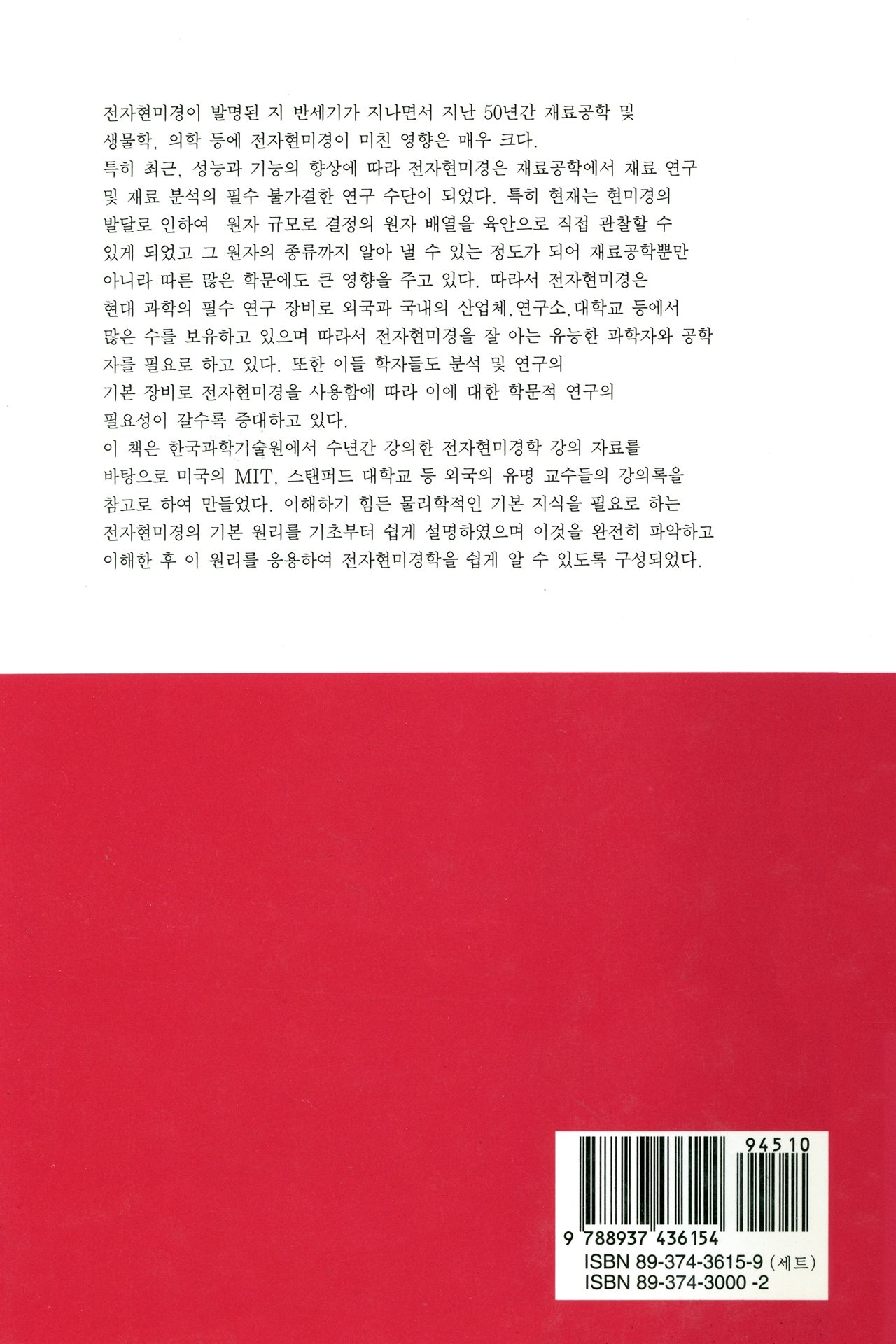 전자현미경이 발명된 지 반세기가 지나면서 지난 50년간 재료공학 및 생물학, 의학 등에 전자현미경이 미친 영향은 매우 크다.

특히 최근, 성능과 기능의 향상에 따라 전자현미경은 재료공학에서 재료 연구 및 재료 분석의 필수 불가결한 연구 수단이 되었다. 특히 현재는 현미경의 발달로 인하여 원자 규모로 결정의 원자 배열을 육안으로 직접 관찰할 수 있게 되었고 그 원자의 종류까지 알아 낼 수 있는 정도가 되어 재료공학뿐만 아니라 따른 많은 학문에도 큰 영향을 주고 있다. 따라서 전자현미경은 현대 과학의 필수 연구 장비로 외국과 국내의 산업체, 연구소, 대학교 등에서 많은 수를 보유하고 있으며 따라서 전자현미경을 잘 아는 유능한 과학자와 공학자를 필요로 하고 있다. 또한 이들 학자들도 분석 및 연구의 기본 장비로 전자현미경을 사용함에 따라 이에 대한 학문적 연구의 필요성이 갈수록 증대하고 있다.

이 책은 한국과학기술원에서 수년간 강의한 전자현미경학 강의 자료를 바탕으로 미국의 MIT, 스탠퍼드 대학교 등 외국의 유명 교수들의 강의록을 참고로 하여 만들었다. 이해하기 힘든 물리학적인 기본 지식을 필요로 하는 전자현미경의 기본 원리를 기초부터 쉽게 설명하였으며 이것을 완전히 파악하고 이해한 후 이 원리를 응용하여 전자현미경학을 쉽게 알 수 있도록 구성되었다.

94510

9 788937 436154

ISBN 89-374-3615-9 (세트)
ISBN 89-374-3000 -2